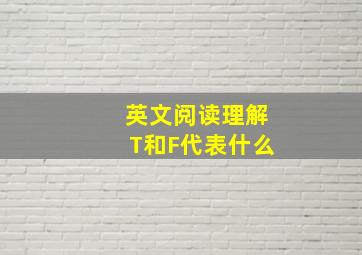 英文阅读理解
T和F代表什么